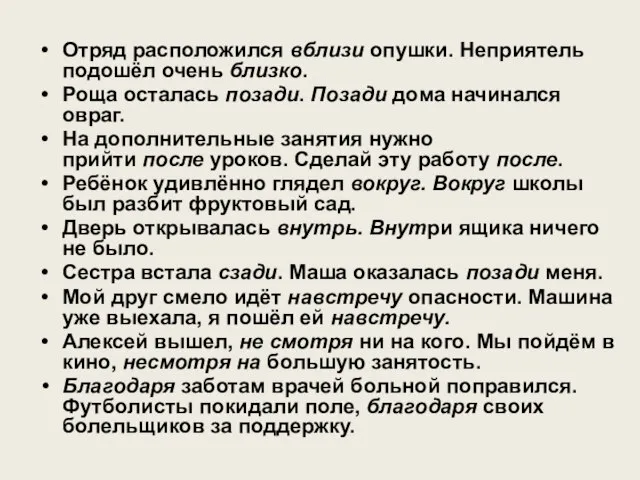 • Отряд расположился вблизи опушки. Неприятель подошёл очень близко.
• Роща осталась позади. Позади дома начинался овраг.
• На дополнительные занятия нужно прийти после уроков. Сделай эту работу после.
• Ребёнок удивлённо глядел вокруг. Вокруг школы был разбит фруктовый сад.
• Дверь открывалась внутрь. Внутри ящика ничего не было.
• Сестра встала сзади. Маша оказалась позади меня.
• Мой друг смело идёт навстречу опасности. Машина уже выехала, я пошёл ей навстречу.
• Алексей вышел, не смотря ни на кого. Мы пойдём в кино, несмотря на большую занятость.
• Благодаря заботам врачей больной поправился. Футболисты покидали поле, благодаря своих болельщиков за поддержку.